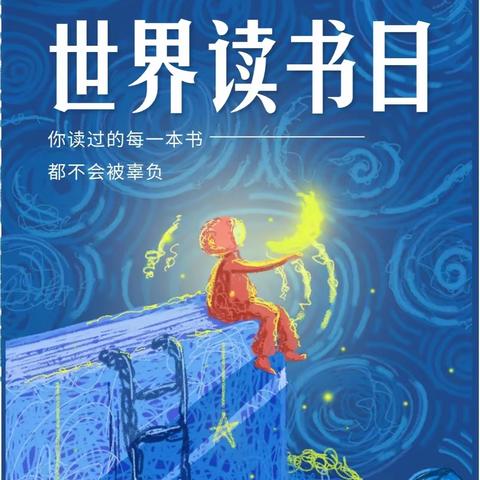 世界读书日

你读过的每一本书

都不会被辜负